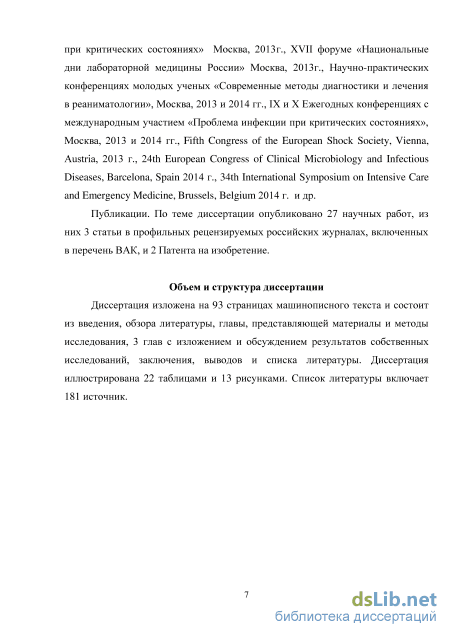 при критических состояниях» Москва, 2013г., XVII форуме «Национальные дни лабораторной медицины России» Москва, 2013г., Научно-практических конференциях молодых ученых «Современные методы диагностики и лечения в реаниматологии», Москва, 2013 и 2014 гг., IX и X Ежегодных конференциях с международным участием «Проблема инфекции при критических состояниях», Москва, 2013 и 2014 гг., Fifth Congress of the European Shock Society, Vienna, Austria, 2013 г., 24th European Congress of Clinical Microbiology and Infectious Diseases, Barcelona, Spain 2014 г., 34th International Symposium on Intensive Care and Emergency Medicine, Brussels, Belgium 2014 г. и др.

Публикации. По теме диссертации опубликовано 27 научных работ, из них 3 статьи в профильных рецензируемых российских журналах, включенных в перечень ВАК, и 2 Патента на изобретение.

Объем и структура диссертации

Диссертация изложена на 93 страницах машинописного текста и состоит из введения, обзора литературы, главы, представляющей материалы и методы исследования, 3 глав с изложением и обсуждением результатов собственных исследований, заключения, выводов и списка литературы. Диссертация иллюстрирована 22 таблицами и 13 рисунками. Список литературы включает 181 источник.

7

dsLib.net
библиотека диссертаций